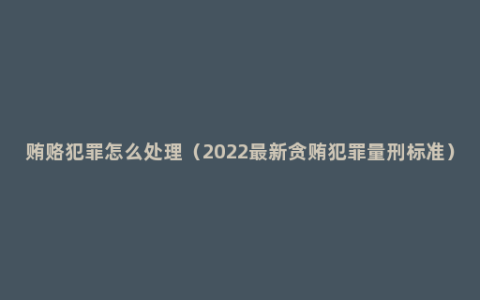 贿赂犯罪怎么处理（2022最新贪贿犯罪量刑标准）